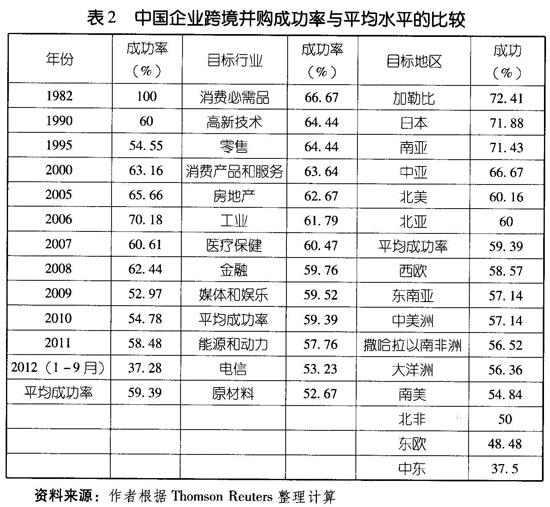 表2　中国企业跨境并购成功率与平均水平的比较

| 年份 | 成功率（%） | 目标行业 | 成功率（%） | 目标地区 | 成功（%） |
|---|---|---|---|---|---|
| 1982 | 100 | 消费必需品 | 66.67 | 加勒比 | 72.41 |
| 1990 | 60 | 高新技术 | 64.44 | 日本 | 71.88 |
| 1995 | 54.55 | 零售 | 64.44 | 南亚 | 71.43 |
| 2000 | 63.16 | 消费产品和服务 | 63.64 | 中亚 | 66.67 |
| 2005 | 65.66 | 房地产 | 62.67 | 北美 | 60.16 |
| 2006 | 70.18 | 工业 | 61.79 | 北亚 | 60 |
| 2007 | 60.61 | 医疗保健 | 60.47 | 平均成功率 | 59.39 |
| 2008 | 62.44 | 金融 | 59.76 | 西欧 | 58.57 |
| 2009 | 52.97 | 媒体和娱乐 | 59.52 | 东南亚 | 57.14 |
| 2010 | 54.78 | 平均成功率 | 59.39 | 中美洲 | 57.14 |
| 2011 | 58.48 | 能源和动力 | 57.76 | 撒哈拉以南非洲 | 56.52 |
| 2012（1－9月） | 37.28 | 电信 | 53.23 | 大洋洲 | 56.36 |
| 平均成功率 | 59.39 | 原材料 | 52.67 | 南美 | 54.84 |
| | | | | 北非 | 50 |
| | | | | 东欧 | 48.48 |
| | | | | 中东 | 37.5 |

资料来源：作者根据 Thomson Reuters 整理计算